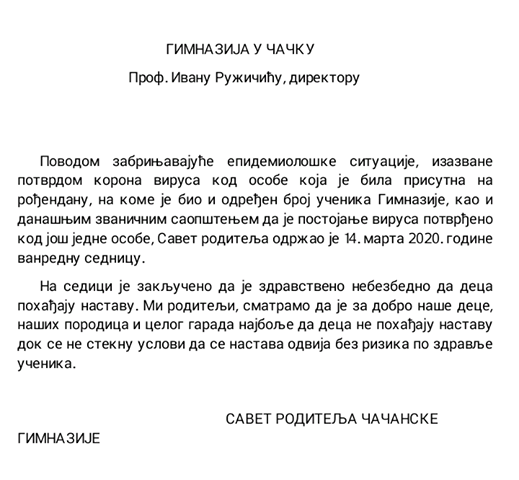 ГИМНАЗИЈА У ЧАЧКУ

Проф. Ивану Ружичићу, директору

Поводом забрињавајуће епидемиолошке ситуације, изазване потврдом корона вируса код особе која је била присутна на рођендану, на коме је био и одређен број ученика Гимназије, као и данашњим званичним саопштењем да је постојање вируса потврђено код још једне особе, Савет родитеља одржао је 14. марта 2020. године ванредну седницу.

На седици је закључено да је здравствено небезбедно да деца похађају наставу. Ми родитељи, сматрамо да је за добро наше деце, наших породица и целог гарада најбоље да деца не похађају наставу док се не стекну услови да се настава одвија без ризика по здравље ученика.

САВЕТ РОДИТЕЉА ЧАЧАНСКЕ ГИМНАЗИЈЕ